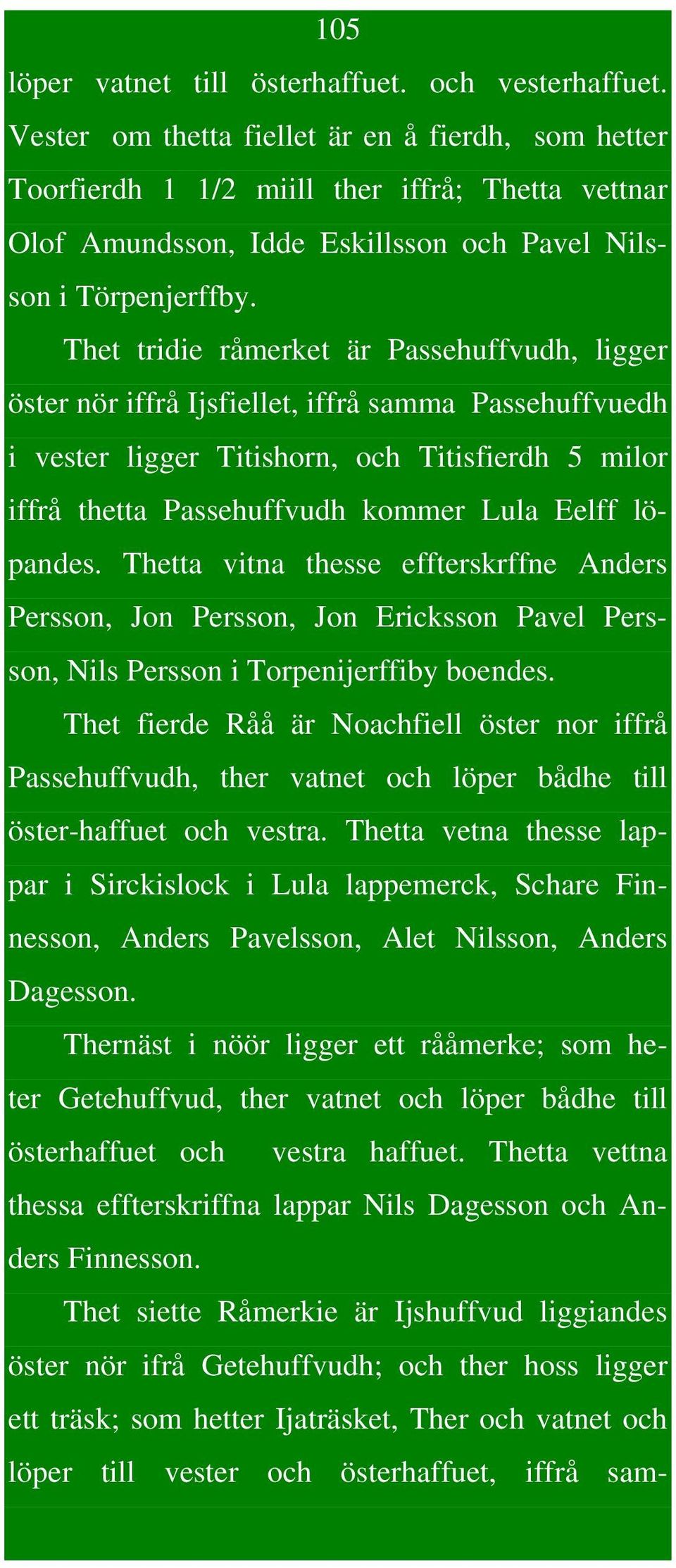 105

löper vatnet till österhaffuet. och vesterhaffuet. Vester om thetta fiellet är en å fierdh, som hetter Toorfierdh 1 1/2 miill ther iffrå; Thetta vettnar Olof Amundsson, Idde Eskillsson och Pavel Nilsson i Törpenjerffby.

Thet tridie råmerket är Passehuffvudh, ligger öster nör iffrå Ijsfiellet, iffrå samma Passehuffvuedh i vester ligger Titishorn, och Titisfierdh 5 milor iffrå thetta Passehuffvudh kommer Lula Eelff löpandes. Thetta vitna thesse effterskrffne Anders Persson, Jon Persson, Jon Ericksson Pavel Persson, Nils Persson i Torpenijerffiby boendes.

Thet fierde Råå är Noachfiell öster nor iffrå Passehuffvudh, ther vatnet och löper bådhe till öster-haffuet och vestra. Thetta vetna thesse lappar i Sirckislock i Lula lappemerck, Schare Finnesson, Anders Pavelsson, Alet Nilsson, Anders Dagesson.

Thernäst i nöör ligger ett rååmerke; som heter Getehuffvud, ther vatnet och löper bådhe till österhaffuet och vestra haffuet. Thetta vettna thessa effterskriffna lappar Nils Dagesson och Anders Finnesson.

Thet siette Råmerkie är Ijshuffvud liggiandes öster nör ifrå Getehuffvudh; och ther hoss ligger ett träsk; som hetter Ijaträsket, Ther och vatnet och löper till vester och österhaffuet, iffrå sam-